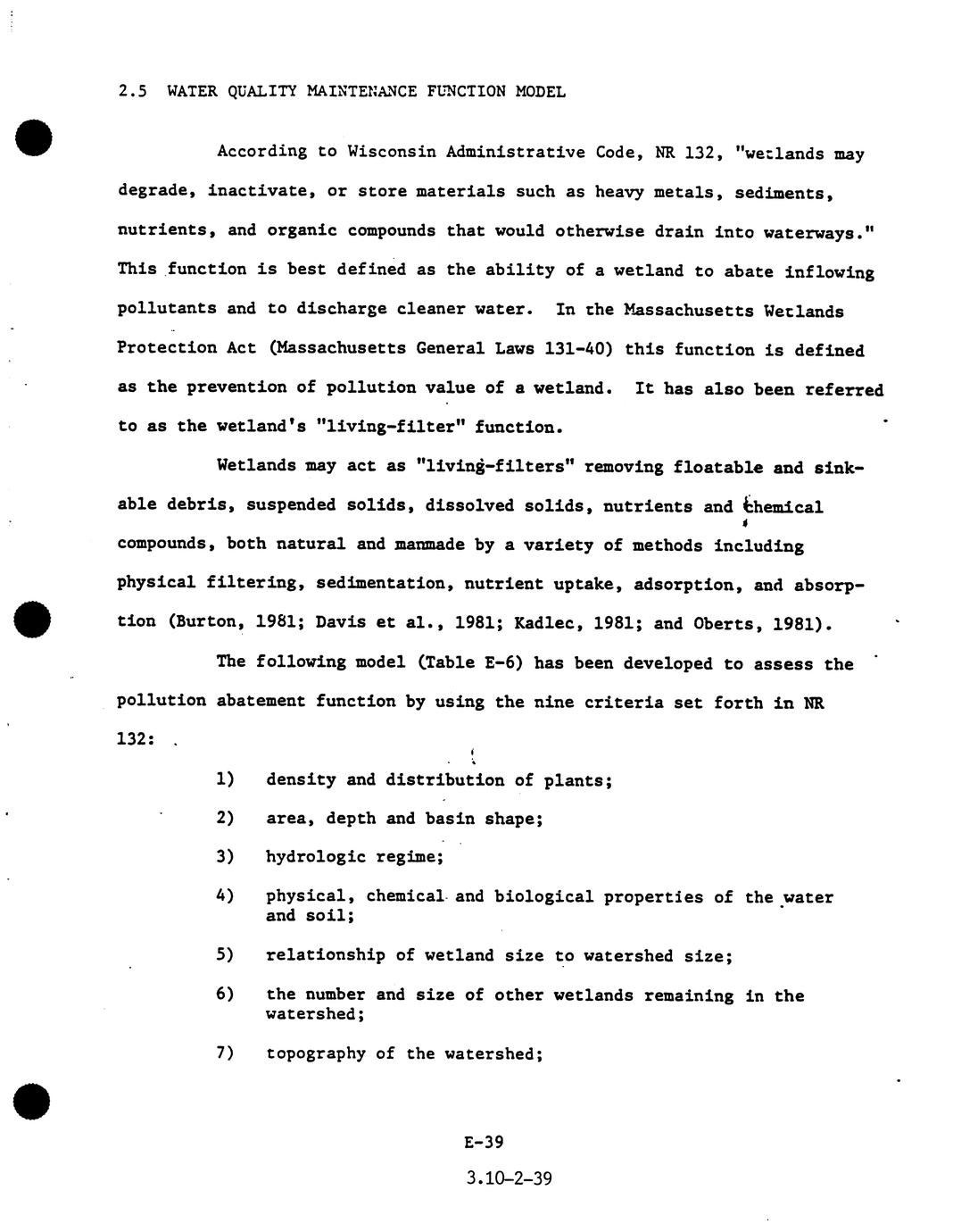 2.5 WATER QUALITY MAINTENANCE FUNCTION MODEL

According to Wisconsin Administrative Code, NR 132, "wetlands may degrade, inactivate, or store materials such as heavy metals, sediments, nutrients, and organic compounds that would otherwise drain into waterways." This function is best defined as the ability of a wetland to abate inflowing pollutants and to discharge cleaner water. In the Massachusetts Wetlands Protection Act (Massachusetts General Laws 131-40) this function is defined as the prevention of pollution value of a wetland. It has also been referred to as the wetland's "living-filter" function.

Wetlands may act as "living-filters" removing floatable and sinkable debris, suspended solids, dissolved solids, nutrients and chemical compounds, both natural and manmade by a variety of methods including physical filtering, sedimentation, nutrient uptake, adsorption, and absorption (Burton, 1981; Davis et al., 1981; Kadlec, 1981; and Oberts, 1981).

The following model (Table E-6) has been developed to assess the pollution abatement function by using the nine criteria set forth in NR 132:

1) density and distribution of plants;

2) area, depth and basin shape;

3) hydrologic regime;

4) physical, chemical and biological properties of the water and soil;

5) relationship of wetland size to watershed size;

6) the number and size of other wetlands remaining in the watershed;

7) topography of the watershed;

E-39

3.10-2-39